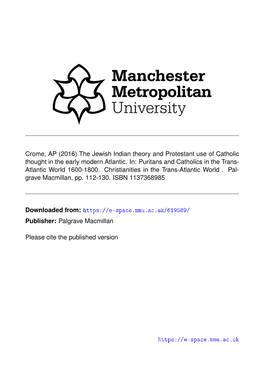 Manchester Metropolitan University

Crome, AP (2016) The Jewish Indian theory and Protestant use of Catholic thought in the early modern Atlantic. In: Puritans and Catholics in the Trans-Atlantic World 1600-1800. Christianities in the Trans-Atlantic World . Palgrave Macmillan, pp. 112-130. ISBN 1137368985

Downloaded from: https://e-space.mmu.ac.uk/619589/

Publisher: Palgrave Macmillan

Please cite the published version

https://e-space.mmu.ac.uk